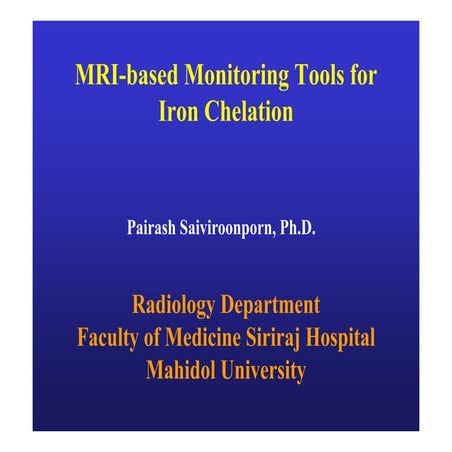 MRI-based Monitoring Tools for Iron Chelation

Pairash Saiviroonporn, Ph.D.

Radiology Department
Faculty of Medicine Siriraj Hospital
Mahidol University